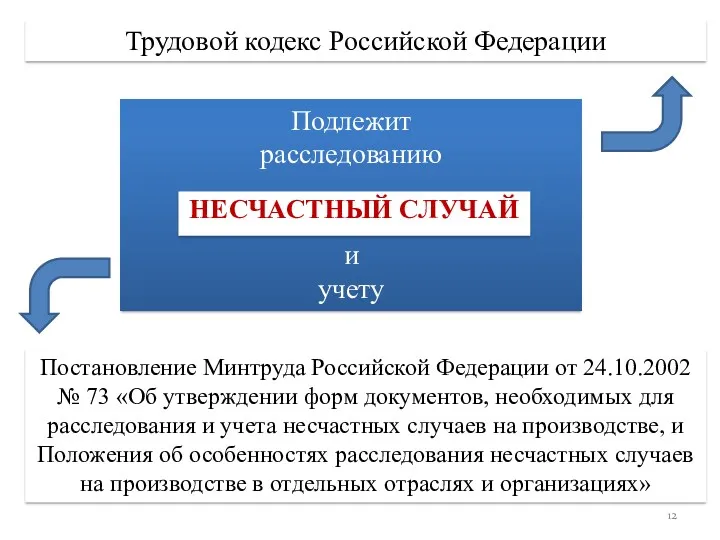 Трудовой кодекс Российской Федерации

Подлежит расследованию

НЕСЧАСТНЫЙ СЛУЧАЙ

и учету

Постановление Минтруда Российской Федерации от 24.10.2002 № 73 «Об утверждении форм документов, необходимых для расследования и учета несчастных случаев на производстве, и Положения об особенностях расследования несчастных случаев на производстве в отдельных отраслях и организациях»

12